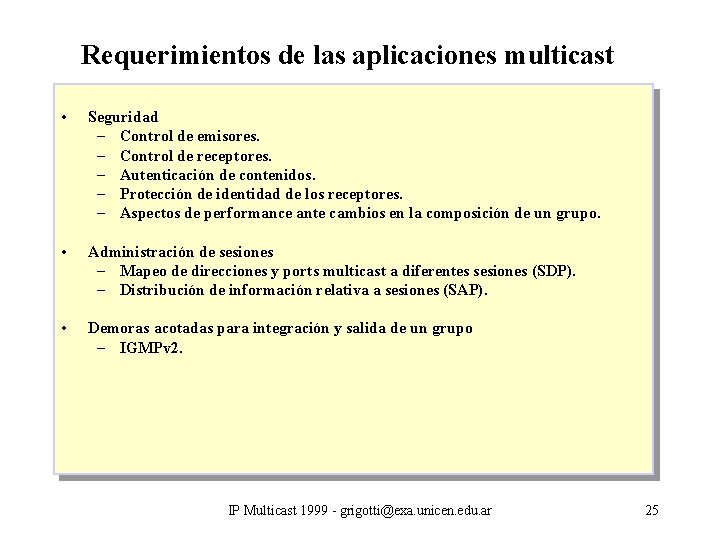 Requerimientos de las aplicaciones multicast

• Seguridad
  – Control de emisores.
  – Control de receptores.
  – Autenticación de contenidos.
  – Protección de identidad de los receptores.
  – Aspectos de performance ante cambios en la composición de un grupo.

• Administración de sesiones
  – Mapeo de direcciones y ports multicast a diferentes sesiones (SDP).
  – Distribución de información relativa a sesiones (SAP).

• Demoras acotadas para integración y salida de un grupo
  – IGMPv2.

IP Multicast 1999 - grigotti@exa.unicen.edu.ar 25